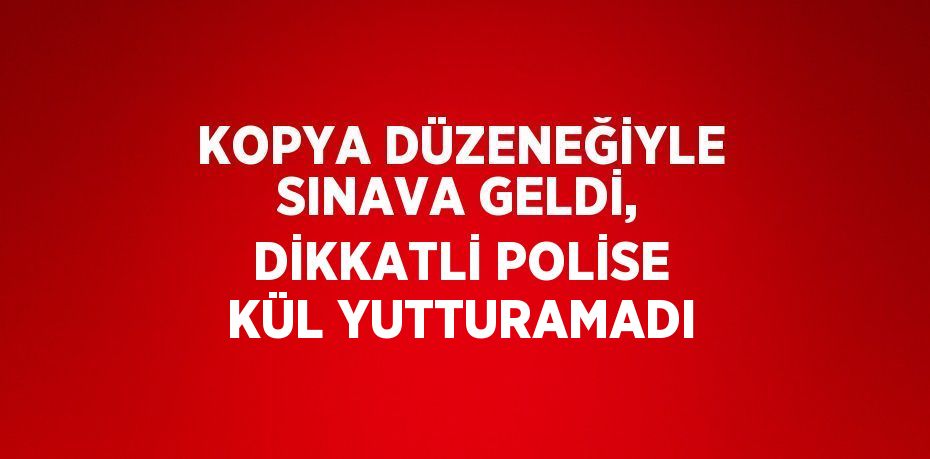 KOPYA DÜZENEĞİYLE SINAVA GELDİ, DİKKATLİ POLİSE KÜL YUTTURAMADI